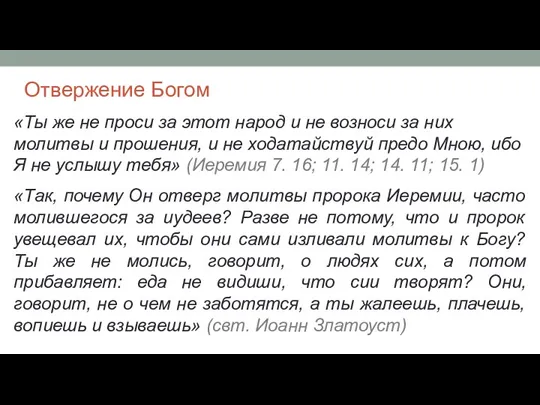 Отвержение Богом

«Ты же не проси за этот народ и не возноси за них молитвы и прошения, и не ходатайствуй предо Мною, ибо Я не услышу тебя» (Иеремия 7. 16; 11. 14; 14. 11; 15. 1)

«Так, почему Он отверг молитвы пророка Иеремии, часто молившегося за иудеев? Разве не потому, что и пророк увещевал их, чтобы они сами изливали молитвы к Богу? Ты же не молись, говорит, о людях сих, а потом прибавляет: еда не видиши, что сии творят? Они, говорит, не о чем не заботятся, а ты жалеешь, плачешь, вопиешь и взываешь» (свт. Иоанн Златоуст)